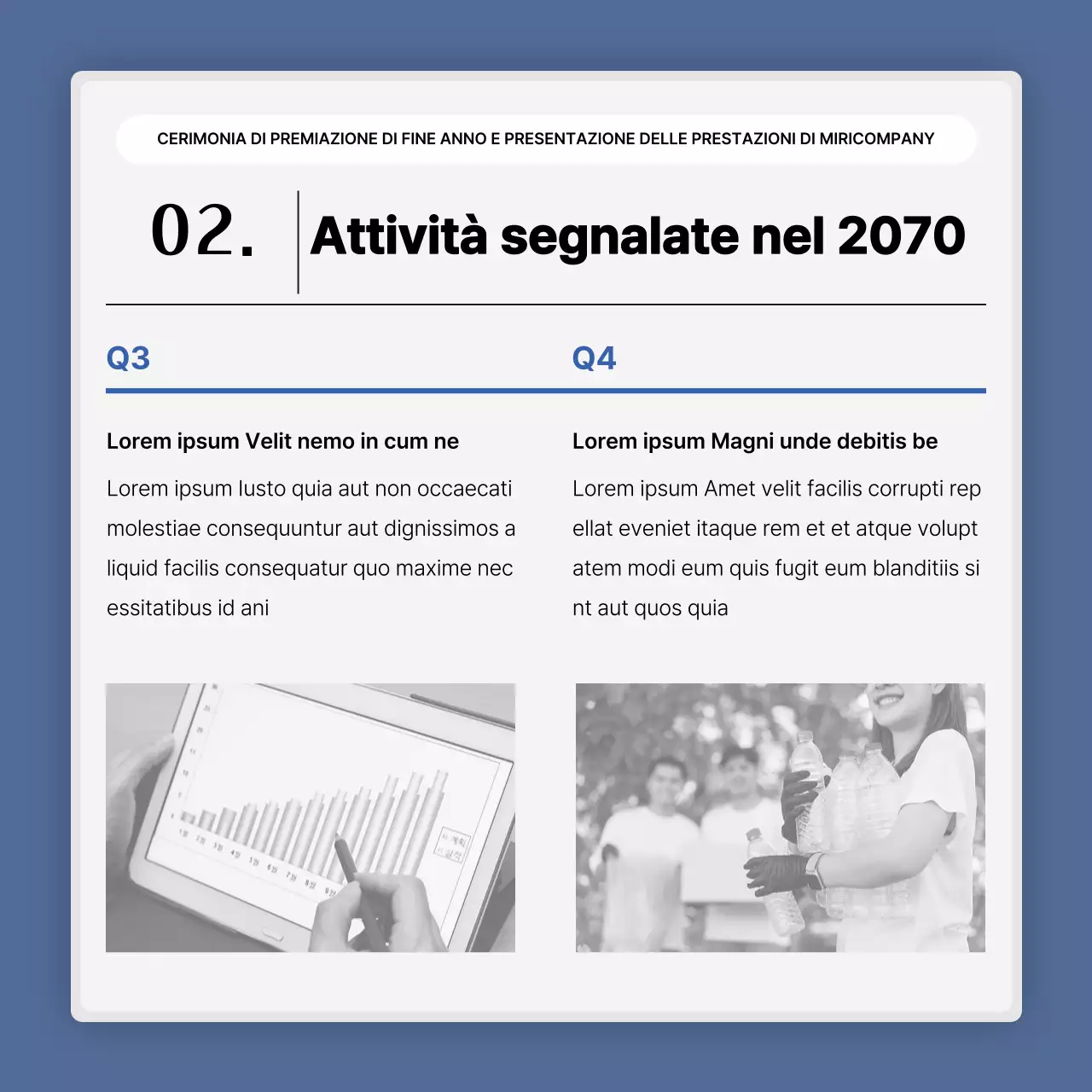 CERIMONIA DI PREMIAZIONE DI FINE ANNO E PRESENTAZIONE DELLE PRESTAZIONI DI MIRICOMPANY

02.

Attività segnalate nel 2070

Q3

Lorem ipsum Velit nemo in cum ne

Lorem ipsum Iusto quia aut non occaecati molestiae consequuntur aut dignissimos a liquid facilis consequatur quo maxime nec essitatibus id ani

Q4

Lorem ipsum Magni unde debitis be

Lorem ipsum Amet velit facilis corrupti rep ellat eveniet itaque rem et et atque volupt atem modi eum quis fugit eum blanditiis si nt aut quos quia